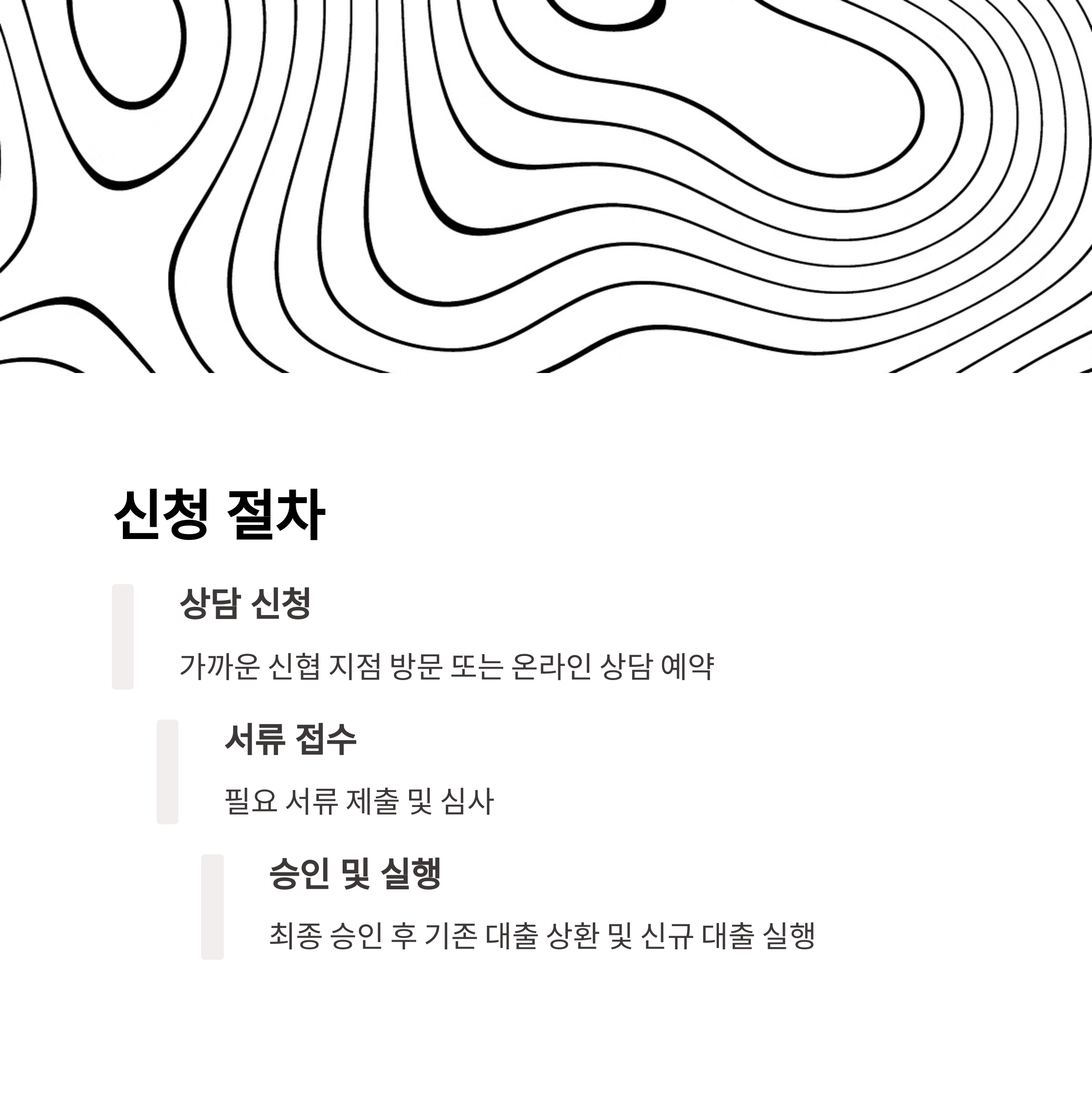 신청 절차

상담 신청

가까운 신협 지점 방문 또는 온라인 상담 예약

서류 접수

필요 서류 제출 및 심사

승인 및 실행

최종 승인 후 기존 대출 상환 및 신규 대출 실행